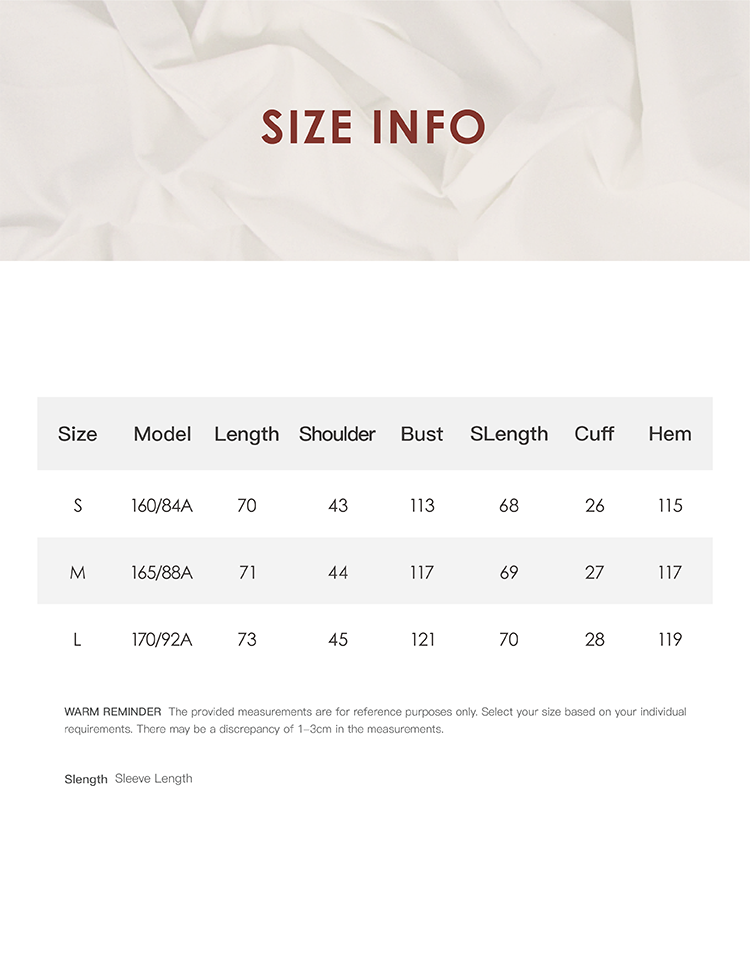 SIZE INFO

| Size | Model | Length | Shoulder | Bust | SLength | Cuff | Hem |
|---|---|---|---|---|---|---|---|
| S | 160/84A | 70 | 43 | 113 | 68 | 26 | 115 |
| M | 165/88A | 71 | 44 | 117 | 69 | 27 | 117 |
| L | 170/92A | 73 | 45 | 121 | 70 | 28 | 119 |

WARM REMINDER The provided measurements are for reference purposes only. Select your size based on your individual requirements. There may be a discrepancy of 1~3cm in the measurements.

Slength Sleeve Length